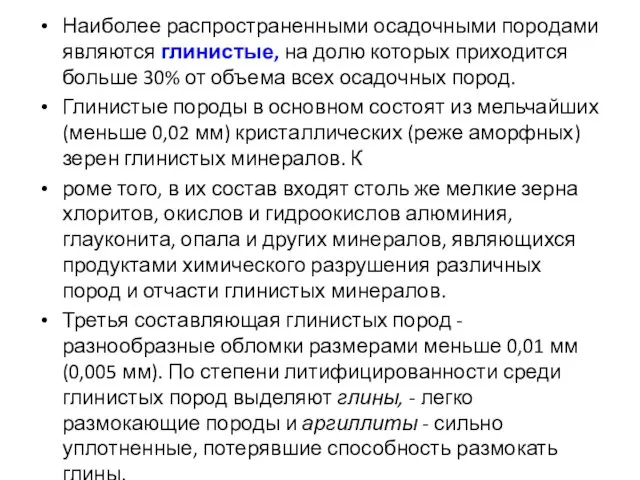 • Наиболее распространенными осадочными породами являются глинистые, на долю которых приходится больше 30% от объема всех осадочных пород.

• Глинистые породы в основном состоят из мельчайших (меньше 0,02 мм) кристаллических (реже аморфных) зерен глинистых минералов. К

• роме того, в их состав входят столь же мелкие зерна хлоритов, окислов и гидроокислов алюминия, глауконита, опала и других минералов, являющихся продуктами химического разрушения различных пород и отчасти глинистых минералов.

• Третья составляющая глинистых пород - разнообразные обломки размерами меньше 0,01 мм (0,005 мм). По степени литифицированности среди глинистых пород выделяют глины, - легко размокающие породы и аргиллиты - сильно уплотненные, потерявшие способность размокать глины.